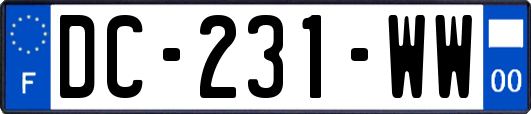 F
DC-231-WW
00